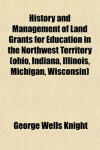 History and Management of Land Grants for Education in the Northwest Territory (ohio, Indiana, Illinois, Michigan, Wisconsin)

George Wells Knight